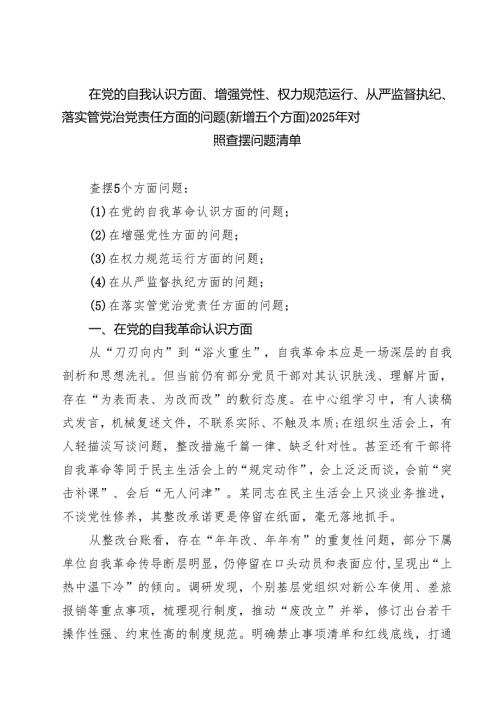 在党的自我认识方面、增强党性、权力规范运行、从严监督执纪、落实管党治党责任方面的问题(新增五个方面)2025年对照查摆问题清单

查摆5个方面问题：

(1)在党的自我革命认识方面的问题；

(2)在增强党性方面的问题；

(3)在权力规范运行方面的问题；

(4)在从严监督执纪方面的问题；

(5)在落实管党治党责任方面的问题；

一、在党的自我革命认识方面

从“刀刃向内”到“浴火重生”，自我革命本应是一场深层的自我剖析和思想洗礼。但当前仍有部分党员干部对其认识肤浅、理解片面，存在“为表而表、为改而改”的敷衍态度。在中心组学习中，有人读稿式发言，机械复述文件，不联系实际、不触及本质；在组织生活会上，有人轻描淡写谈问题，整改措施千篇一律、缺乏针对性。甚至还有干部将自我革命等同于民主生活会上的“规定动作”，会上泛泛而谈，会前“突击补课”、会后“无人问津”。某同志在民主生活会上只谈业务推进，不谈党性修养，其整改承诺更是停留在纸面，毫无落地抓手。

从整改台账看，存在“年年改、年年有”的重复性问题，部分下属单位自我革命传导断层明显，仍停留在口头动员和表面应付，呈现出“上热中温下冷”的倾向。调研发现，个别基层党组织对新公车使用、差旅报销等重点事项，梳理现行制度，推动“废改立”并举，修订出台若干操作性强、约束性高的制度规范。明确禁止事项清单和红线底线，打通